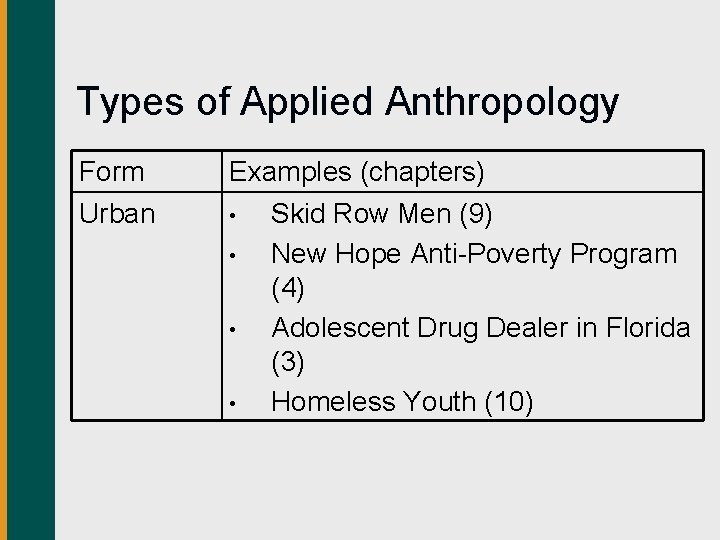 Types of Applied Anthropology

| Form | Examples (chapters) |
|---|---|
| Urban | • Skid Row Men (9) • New Hope Anti-Poverty Program (4) • Adolescent Drug Dealer in Florida (3) • Homeless Youth (10) |